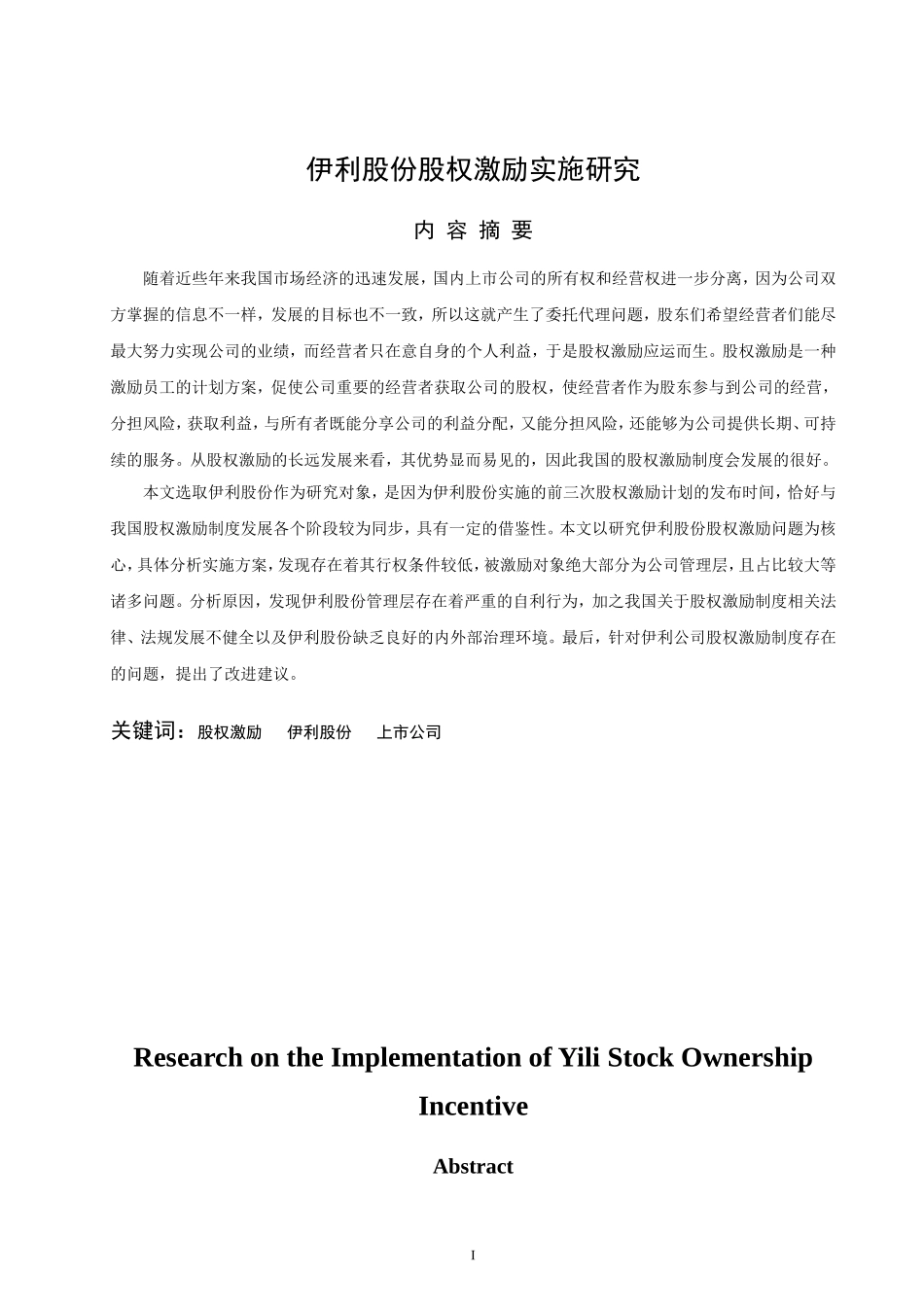 伊利股份股权激励实施研究

内 容 摘 要

随着近些年来我国市场经济的迅速发展，国内上市公司的所有权和经营权进一步分离，因为公司双方掌握的信息不一样，发展的目标也不一致，所以这就产生了委托代理问题，股东们希望经营者们能尽最大努力实现公司的业绩，而经营者只在意自身的个人利益，于是股权激励应运而生。股权激励是一种激励员工的计划方案，促使公司重要的经营者获取公司的股权，使经营者作为股东参与到公司的经营，分担风险，获取利益，与所有者既能分享公司的利益分配，又能分担风险，还能够为公司提供长期、可持续的服务。从股权激励的长远发展来看，其优势显而易见的，因此我国的股权激励制度会发展的很好。

本文选取伊利股份作为研究对象，是因为伊利股份实施的前三次股权激励计划的发布时间，恰好与我国股权激励制度发展各个阶段较为同步，具有一定的借鉴性。本文以研究伊利股份股权激励问题为核心，具体分析实施方案，发现存在着其行权条件较低，被激励对象绝大部分为公司管理层，且占比较大等诸多问题。分析原因，发现伊利股份管理层存在着严重的自利行为，加之我国关于股权激励制度相关法律、法规发展不健全以及伊利股份缺乏良好的内外部治理环境。最后，针对伊利公司股权激励制度存在的问题，提出了改进建议。

关键词：股权激励　伊利股份　上市公司

Research on the Implementation of Yili Stock Ownership Incentive

Abstract

I